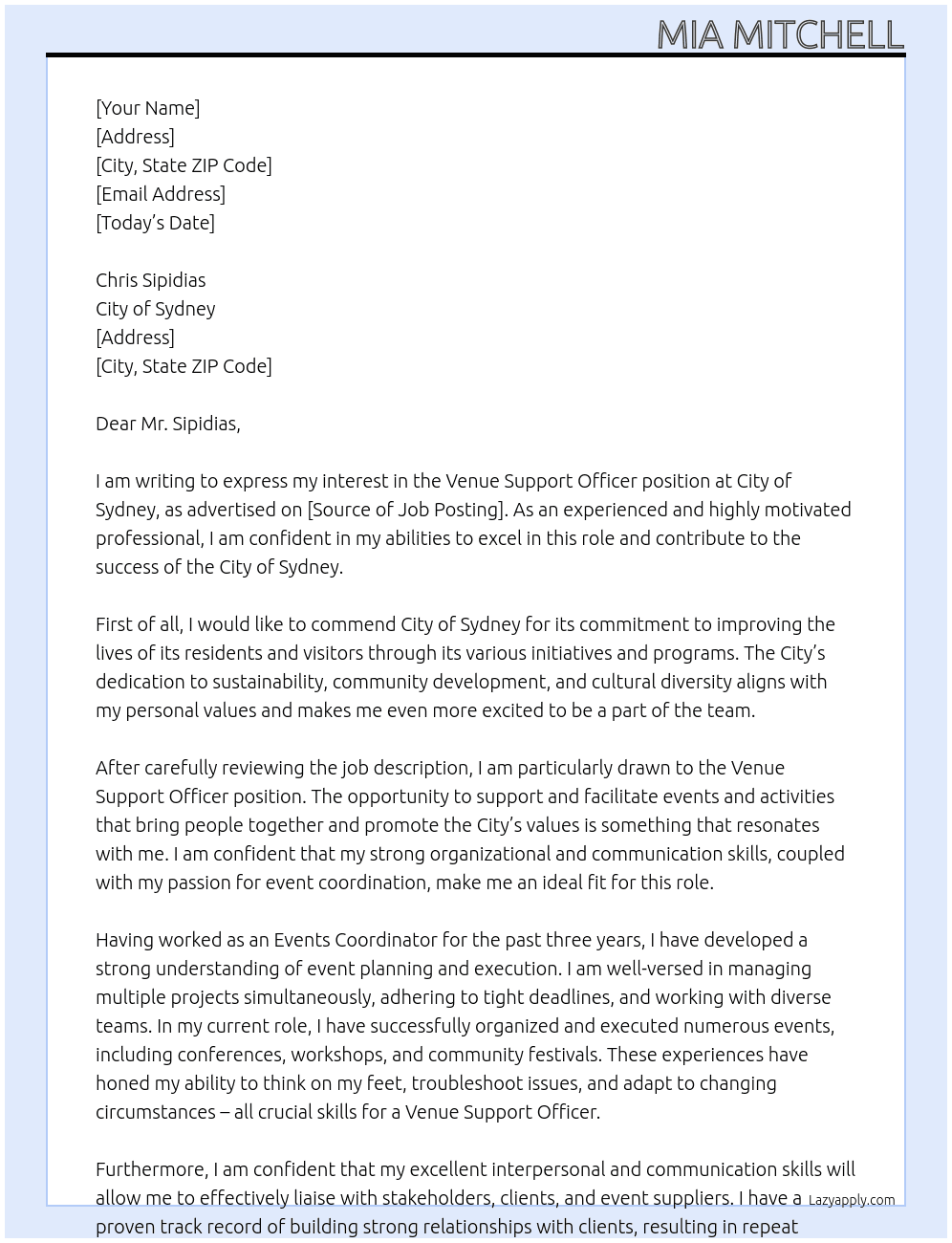 MIA MITCHELL

[Your Name]
[Address]
[City, State ZIP Code]
[Email Address]
[Today's Date]

Chris Sipidias
City of Sydney
[Address]
[City, State ZIP Code]

Dear Mr. Sipidias,

I am writing to express my interest in the Venue Support Officer position at City of Sydney, as advertised on [Source of Job Posting]. As an experienced and highly motivated professional, I am confident in my abilities to excel in this role and contribute to the success of the City of Sydney.

First of all, I would like to commend City of Sydney for its commitment to improving the lives of its residents and visitors through its various initiatives and programs. The City's dedication to sustainability, community development, and cultural diversity aligns with my personal values and makes me even more excited to be a part of the team.

After carefully reviewing the job description, I am particularly drawn to the Venue Support Officer position. The opportunity to support and facilitate events and activities that bring people together and promote the City's values is something that resonates with me. I am confident that my strong organizational and communication skills, coupled with my passion for event coordination, make me an ideal fit for this role.

Having worked as an Events Coordinator for the past three years, I have developed a strong understanding of event planning and execution. I am well-versed in managing multiple projects simultaneously, adhering to tight deadlines, and working with diverse teams. In my current role, I have successfully organized and executed numerous events, including conferences, workshops, and community festivals. These experiences have honed my ability to think on my feet, troubleshoot issues, and adapt to changing circumstances – all crucial skills for a Venue Support Officer.

Furthermore, I am confident that my excellent interpersonal and communication skills will allow me to effectively liaise with stakeholders, clients, and event suppliers. I have a proven track record of building strong relationships with clients, resulting in repeat

Lazyapply.com